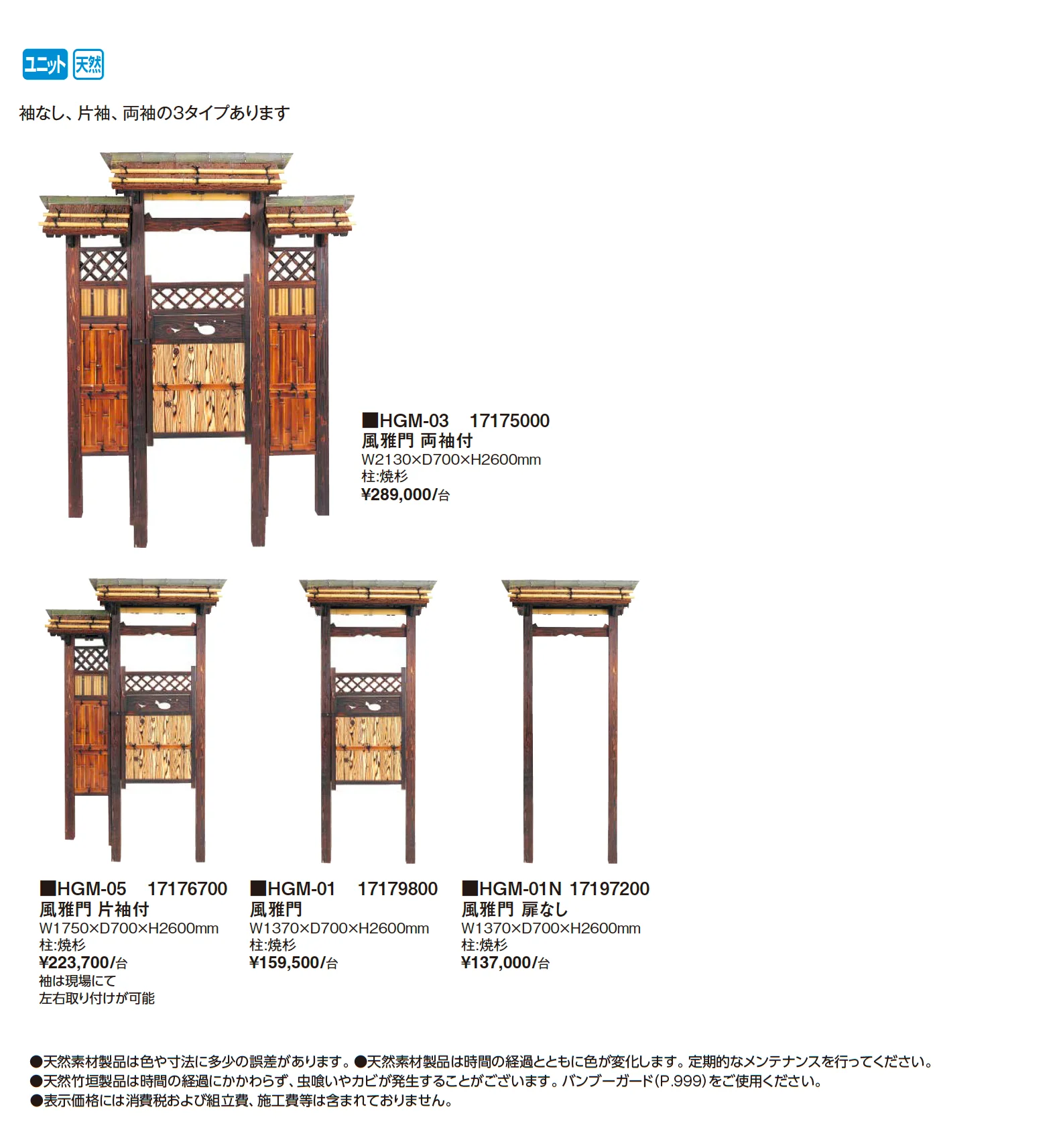 ユニット 天然

袖なし、片袖、両袖の3タイプあります

■HGM-03 17175000
風雅門 両袖付
W2130×D700×H2600mm
柱:焼杉
¥289,000/台

■HGM-05 17176700
風雅門 片袖付
W1750×D700×H2600mm
柱:焼杉
¥223,700/台
袖は現場にて
左右取り付けが可能

■HGM-01 17179800
風雅門
W1370×D700×H2600mm
柱:焼杉
¥159,500/台

■HGM-01N 17197200
風雅門 扉なし
W1370×D700×H2600mm
柱:焼杉
¥137,000/台

●天然素材製品は色や寸法に多少の誤差があります。●天然素材製品は時間の経過とともに色が変化します。定期的なメンテナンスを行ってください。
●天然竹垣製品は時間の経過にかかわらず、虫喰いやカビが発生することがございます。バンブーガード(P.999)をご使用ください。
●表示価格には消費税および組立費、施工費等は含まれておりません。